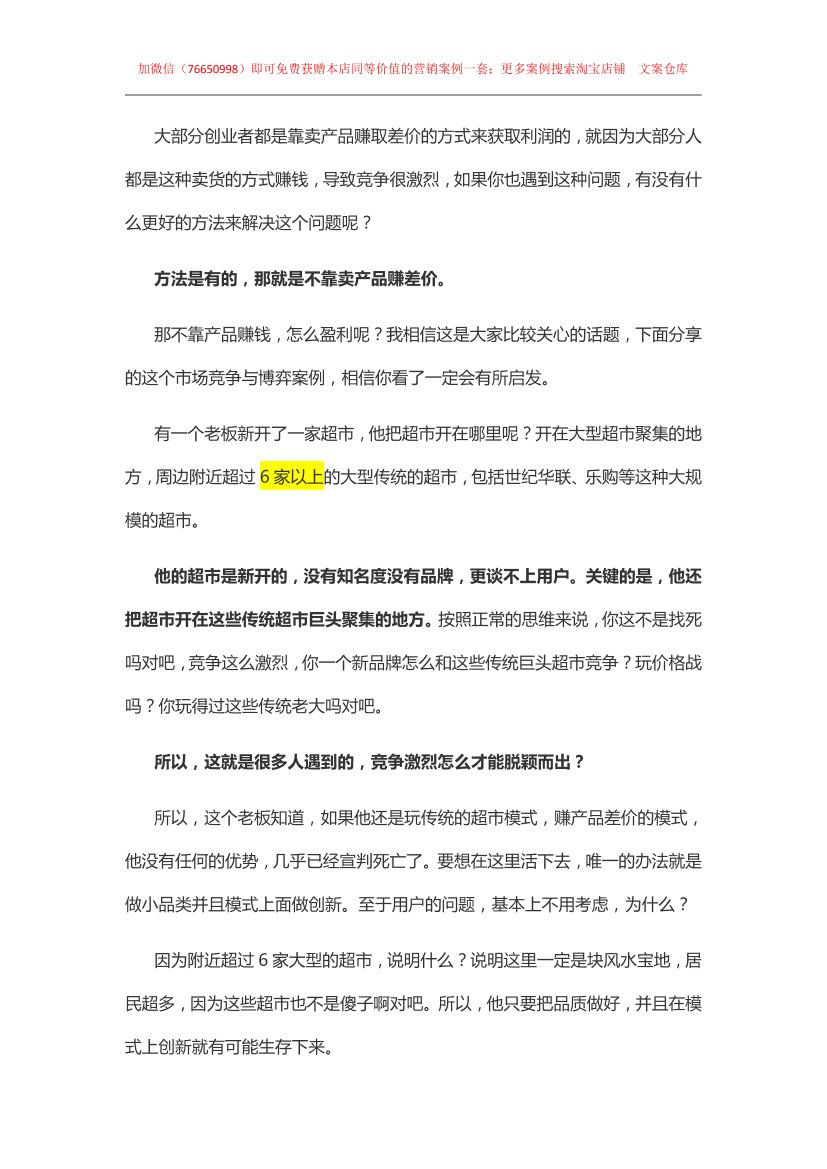 加微信（76650998）即可免费获赠本店同等价值的营销案例一套；更多案例搜索淘宝店铺　文案仓库

大部分创业者都是靠卖产品赚取差价的方式来获取利润的，就因为大部分人都是这种卖货的方式赚钱，导致竞争很激烈，如果你也遇到这种问题，有没有什么更好的方法来解决这个问题呢？

方法是有的，那就是不靠卖产品赚差价。

那不靠产品赚钱，怎么盈利呢？我相信这是大家比较关心的话题，下面分享的这个市场竞争与博弈案例，相信你看了一定会有所启发。

有一个老板新开了一家超市，他把超市开在哪里呢？开在大型超市聚集的地方，周边附近超过 6 家以上的大型传统的超市，包括世纪华联、乐购等这种大规模的超市。

他的超市是新开的，没有知名度没有品牌，更谈不上用户。关键的是，他还把超市开在这些传统超市巨头聚集的地方。按照正常的思维来说，你这不是找死吗对吧，竞争这么激烈，你一个新品牌怎么和这些传统巨头超市竞争？玩价格战吗？你玩得过这些传统老大吗对吧。

所以，这就是很多人遇到的，竞争激烈怎么才能脱颖而出？

所以，这个老板知道，如果他还是玩传统的超市模式，赚产品差价的模式，他没有任何的优势，几乎已经宣判死亡了。要想在这里活下去，唯一的办法就是做小品类并且模式上面做创新。至于用户的问题，基本上不用考虑，为什么？

因为附近超过 6 家大型的超市，说明什么？说明这里一定是块风水宝地，居民超多，因为这些超市也不是傻子啊对吧。所以，他只要把品质做好，并且在模式上创新就有可能生存下来。